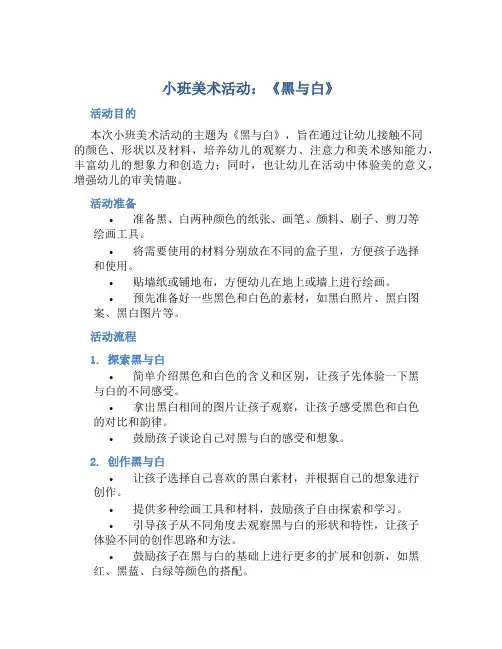 小班美术活动：《黑与白》

活动目的

本次小班美术活动的主题为《黑与白》，旨在通过让幼儿接触不同的颜色、形状以及材料，培养幼儿的观察力、注意力和美术感知能力，丰富幼儿的想象力和创造力；同时，也让幼儿在活动中体验美的意义，增强幼儿的审美情趣。

活动准备

• 准备黑、白两种颜色的纸张、画笔、颜料、刷子、剪刀等绘画工具。
• 将需要使用的材料分别放在不同的盒子里，方便孩子选择和使用。
• 贴墙纸或铺地布，方便幼儿在地上或墙上进行绘画。
• 预先准备好一些黑色和白色的素材，如黑白照片、黑白图案、黑白图片等。

活动流程

1. 探索黑与白

• 简单介绍黑色和白色的含义和区别，让孩子先体验一下黑与白的不同感受。
• 拿出黑白相间的图片让孩子观察，让孩子感受黑色和白色的对比和韵律。
• 鼓励孩子谈论自己对黑与白的感受和想象。

2. 创作黑与白

• 让孩子选择自己喜欢的黑白素材，并根据自己的想象进行创作。
• 提供多种绘画工具和材料，鼓励孩子自由探索和学习。
• 引导孩子从不同角度去观察黑与白的形状和特性，让孩子体验不同的创作思路和方法。
• 鼓励孩子在黑与白的基础上进行更多的扩展和创新，如黑红、黑蓝、白绿等颜色的搭配。